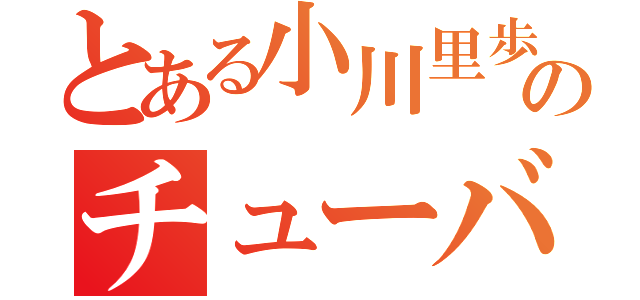 とある小川里歩の
チューバ